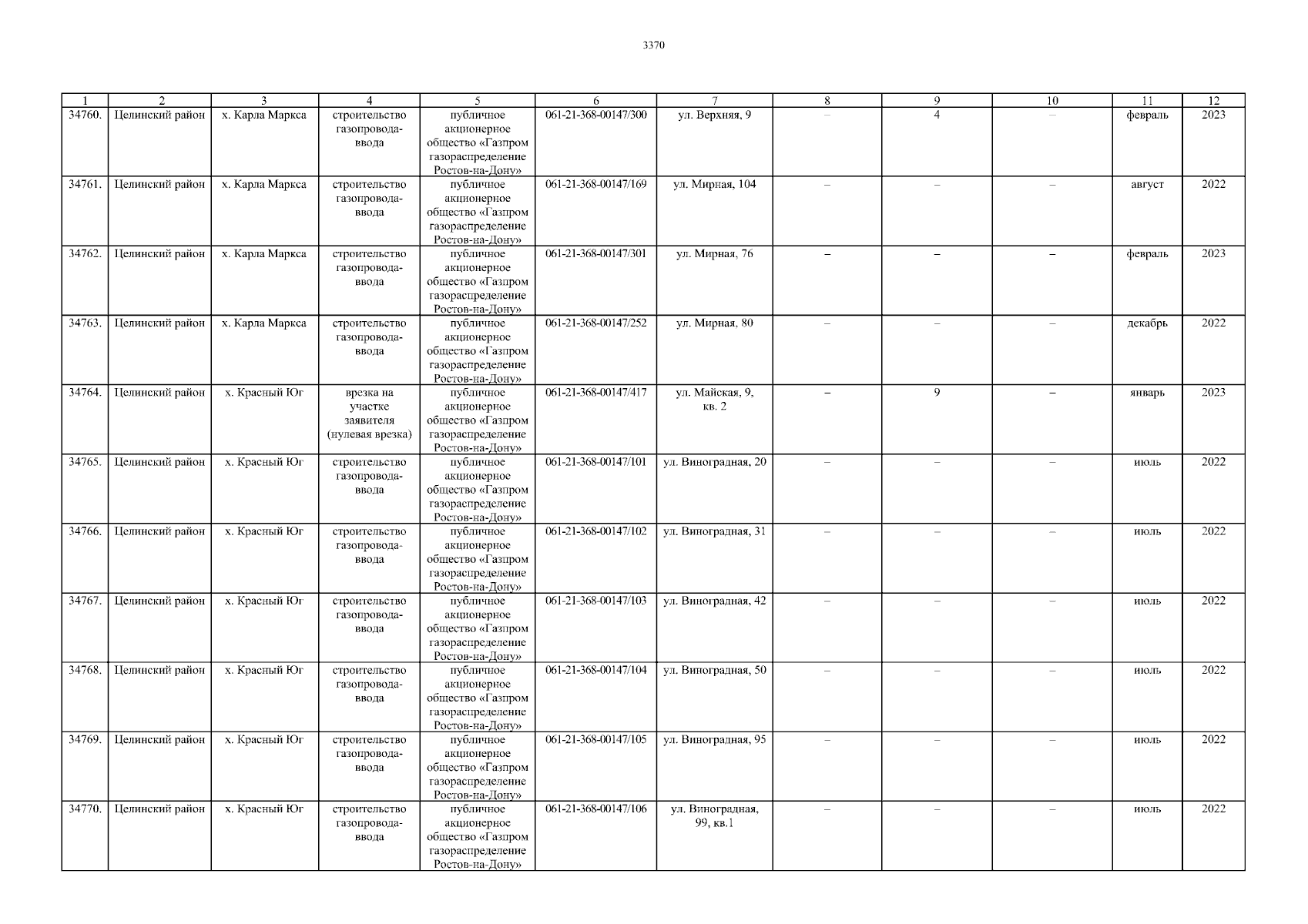 3370

| 1 | 2 | 3 | 4 | 5 | 6 | 7 | 8 | 9 | 10 | 11 | 12 |
|---|---|---|---|---|---|---|---|---|---|---|---|
| 34760. | Целинский район | х. Карла Маркса | строительство газопровода-ввода | публичное акционерное общество «Газпром газораспределение Ростов-на-Дону» | 061-21-368-00147/300 | ул. Верхняя, 9 | – | 4 | – | февраль | 2023 |
| 34761. | Целинский район | х. Карла Маркса | строительство газопровода-ввода | публичное акционерное общество «Газпром газораспределение Ростов-на-Дону» | 061-21-368-00147/169 | ул. Мирная, 104 | – | – | – | август | 2022 |
| 34762. | Целинский район | х. Карла Маркса | строительство газопровода-ввода | публичное акционерное общество «Газпром газораспределение Ростов-на-Дону» | 061-21-368-00147/301 | ул. Мирная, 76 | – | – | – | февраль | 2023 |
| 34763. | Целинский район | х. Карла Маркса | строительство газопровода-ввода | публичное акционерное общество «Газпром газораспределение Ростов-на-Дону» | 061-21-368-00147/252 | ул. Мирная, 80 | – | – | – | декабрь | 2022 |
| 34764. | Целинский район | х. Красный Юг | врезка на участке заявителя (нулевая врезка) | публичное акционерное общество «Газпром газораспределение Ростов-на-Дону» | 061-21-368-00147/417 | ул. Майская, 9, кв. 2 | – | 9 | – | январь | 2023 |
| 34765. | Целинский район | х. Красный Юг | строительство газопровода-ввода | публичное акционерное общество «Газпром газораспределение Ростов-на-Дону» | 061-21-368-00147/101 | ул. Виноградная, 20 | – | – | – | июль | 2022 |
| 34766. | Целинский район | х. Красный Юг | строительство газопровода-ввода | публичное акционерное общество «Газпром газораспределение Ростов-на-Дону» | 061-21-368-00147/102 | ул. Виноградная, 31 | – | – | – | июль | 2022 |
| 34767. | Целинский район | х. Красный Юг | строительство газопровода-ввода | публичное акционерное общество «Газпром газораспределение Ростов-на-Дону» | 061-21-368-00147/103 | ул. Виноградная, 42 | – | – | – | июль | 2022 |
| 34768. | Целинский район | х. Красный Юг | строительство газопровода-ввода | публичное акционерное общество «Газпром газораспределение Ростов-на-Дону» | 061-21-368-00147/104 | ул. Виноградная, 50 | – | – | – | июль | 2022 |
| 34769. | Целинский район | х. Красный Юг | строительство газопровода-ввода | публичное акционерное общество «Газпром газораспределение Ростов-на-Дону» | 061-21-368-00147/105 | ул. Виноградная, 95 | – | – | – | июль | 2022 |
| 34770. | Целинский район | х. Красный Юг | строительство газопровода-ввода | публичное акционерное общество «Газпром газораспределение Ростов-на-Дону» | 061-21-368-00147/106 | ул. Виноградная, 99, кв.1 | – | – | – | июль | 2022 |